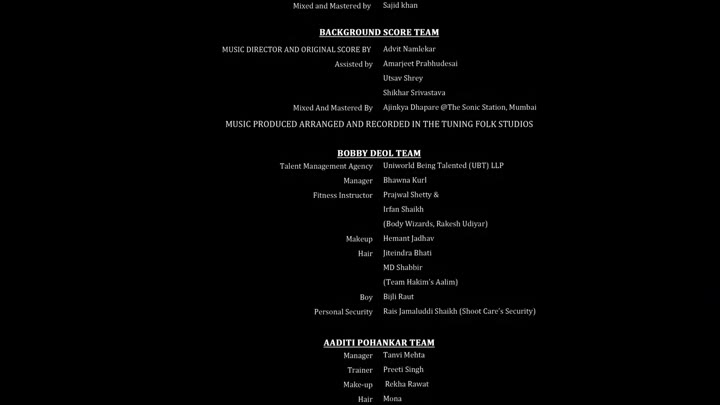 Mixed and Mastered by Sajid khan

BACKGROUND SCORE TEAM

MUSIC DIRECTOR AND ORIGINAL SCORE BY Advit Namlekar
Assisted by Amarjeet Prabhudesai
Utsav Shrey
Shikhar Srivastava
Mixed And Mastered By Ajinkya Dhapare @The Sonic Station, Mumbai

MUSIC PRODUCED ARRANGED AND RECORDED IN THE TUNING FOLK STUDIOS

BOBBY DEOL TEAM

Talent Management Agency Uniworld Being Talented (UBT) LLP
Manager Bhawna Kurl
Fitness Instructor Prajwal Shetty &
Irfan Shaikh
(Body Wizards, Rakesh Udiyar)
Makeup Hemant Jadhav
Hair Jiteindra Bhati
MD Shabbir
(Team Hakim's Aalim)
Boy Bijli Raut
Personal Security Rais Jamaluddi Shaikh (Shoot Care's Security)

AADITI POHANKAR TEAM

Manager Tanvi Mehta
Trainer Preeti Singh
Make-up Rekha Rawat
Hair Mona